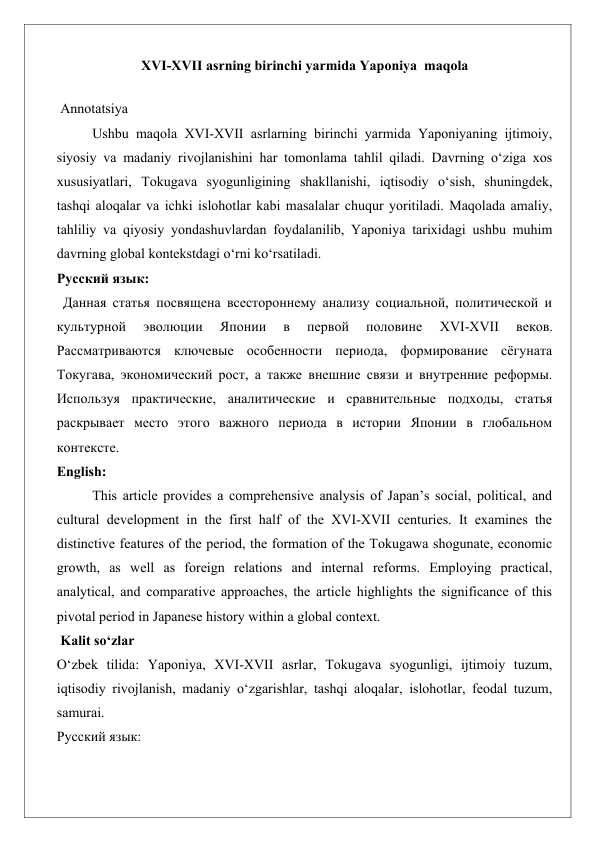 XVI-XVII asrning birinchi yarmida Yaponiya maqola

Annotatsiya

Ushbu maqola XVI-XVII asrlarning birinchi yarmida Yaponiyaning ijtimoiy, siyosiy va madaniy rivojlanishini har tomonlama tahlil qiladi. Davrning o'ziga xos xususiyatlari, Tokugava syogunligining shakllanishi, iqtisodiy o'sish, shuningdek, tashqi aloqalar va ichki islohotlar kabi masalalar chuqur yoritiladi. Maqolada amaliy, tahliliy va qiyosiy yondashuvlardan foydalanilib, Yaponiya tarixidagi ushbu muhim davrning global kontekstdagi o'rni ko'rsatiladi.

Русский язык:

Данная статья посвящена всестороннему анализу социальной, политической и культурной эволюции Японии в первой половине XVI-XVII веков. Рассматриваются ключевые особенности периода, формирование сёгуната Токугава, экономический рост, а также внешние связи и внутренние реформы. Используя практические, аналитические и сравнительные подходы, статья раскрывает место этого важного периода в истории Японии в глобальном контексте.

English:

This article provides a comprehensive analysis of Japan's social, political, and cultural development in the first half of the XVI-XVII centuries. It examines the distinctive features of the period, the formation of the Tokugawa shogunate, economic growth, as well as foreign relations and internal reforms. Employing practical, analytical, and comparative approaches, the article highlights the significance of this pivotal period in Japanese history within a global context.

Kalit so'zlar

O'zbek tilida: Yaponiya, XVI-XVII asrlar, Tokugava syogunligi, ijtimoiy tuzum, iqtisodiy rivojlanish, madaniy o'zgarishlar, tashqi aloqalar, islohotlar, feodal tuzum, samurai.

Русский язык: